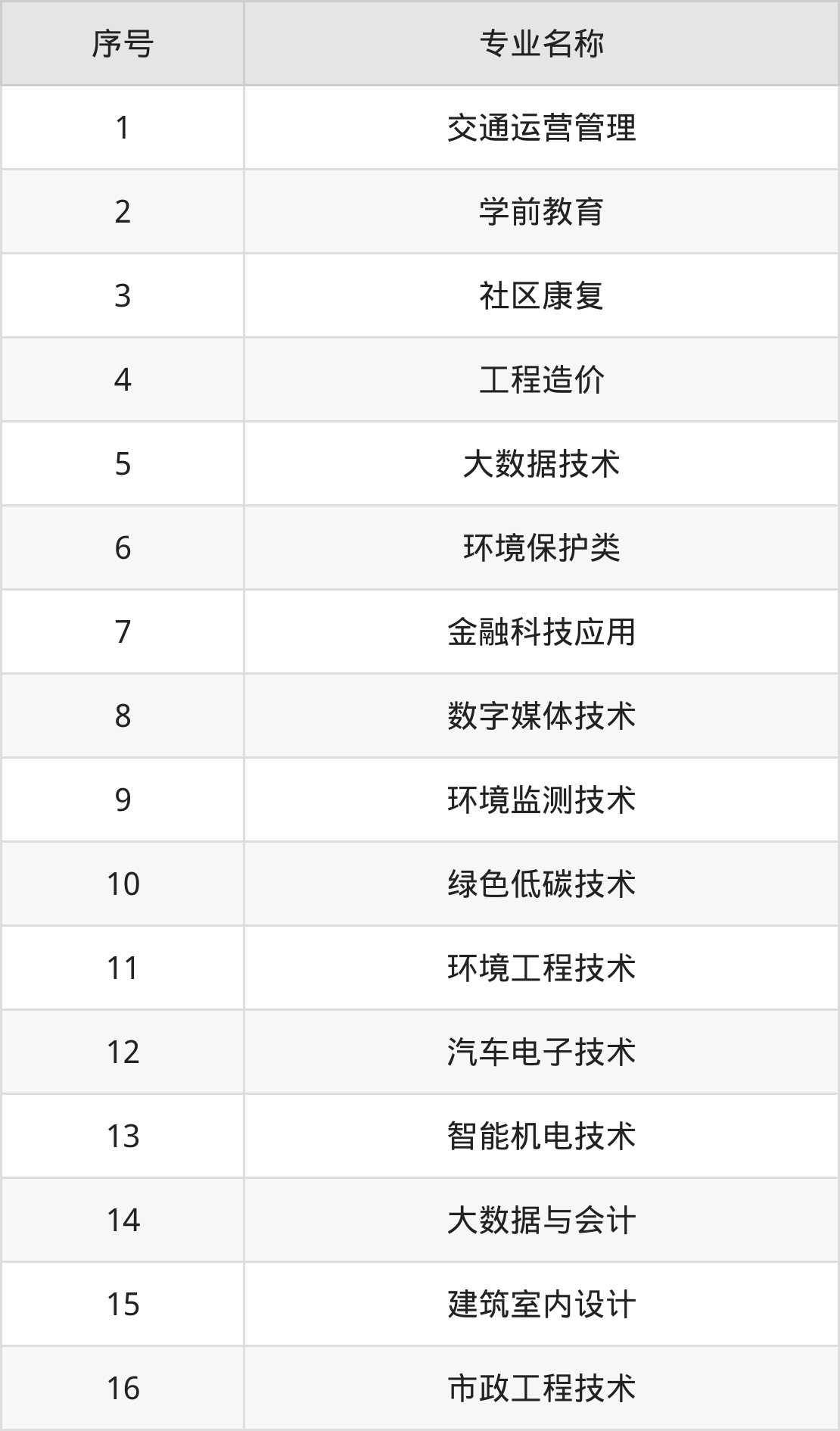 | 序号 | 专业名称 |
|---|---|
| 1 | 交通运营管理 |
| 2 | 学前教育 |
| 3 | 社区康复 |
| 4 | 工程造价 |
| 5 | 大数据技术 |
| 6 | 环境保护类 |
| 7 | 金融科技应用 |
| 8 | 数字媒体技术 |
| 9 | 环境监测技术 |
| 10 | 绿色低碳技术 |
| 11 | 环境工程技术 |
| 12 | 汽车电子技术 |
| 13 | 智能机电技术 |
| 14 | 大数据与会计 |
| 15 | 建筑室内设计 |
| 16 | 市政工程技术 |